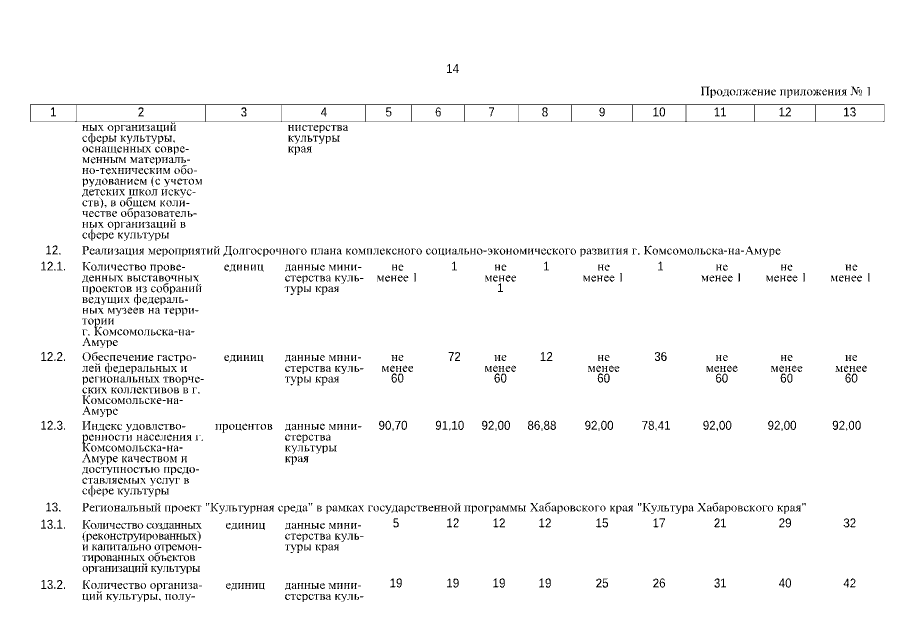 14

Продолжение приложения № 1

| 1 | 2 | 3 | 4 | 5 | 6 | 7 | 8 | 9 | 10 | 11 | 12 | 13 |
|---|---|---|---|---|---|---|---|---|---|---|---|---|
| | ных организаций сферы культуры, оснащенных современным материально-техническим оборудованием (с учетом детских школ искусств), в общем количестве образовательных организаций в сфере культуры | | нистерства культуры края | | | | | | | | | |
| 12. | Реализация мероприятий Долгосрочного плана комплексного социально-экономического развития г. Комсомольска-на-Амуре | | | | | | | | | | | |
| 12.1. | Количество проведенных выставочных проектов из собраний ведущих федеральных музеев на территории г. Комсомольска-на-Амуре | единиц | данные министерства культуры края | не менее 1 | 1 | не менее 1 | 1 | не менее 1 | 1 | не менее 1 | не менее 1 | не менее 1 |
| 12.2. | Обеспечение гастролей федеральных и региональных творческих коллективов в г. Комсомольске-на-Амуре | единиц | данные министерства культуры края | не менее 60 | 72 | не менее 60 | 12 | не менее 60 | 36 | не менее 60 | не менее 60 | не менее 60 |
| 12.3. | Индекс удовлетворенности населения г. Комсомольска-на-Амуре качеством и доступностью предоставляемых услуг в сфере культуры | процентов | данные министерства культуры края | 90,70 | 91,10 | 92,00 | 86,88 | 92,00 | 78,41 | 92,00 | 92,00 | 92,00 |
| 13. | Региональный проект "Культурная среда" в рамках государственной программы Хабаровского края "Культура Хабаровского края" | | | | | | | | | | | |
| 13.1. | Количество созданных (реконструированных) и капитально отремонтированных объектов организаций культуры | единиц | данные министерства культуры края | 5 | 12 | 12 | 12 | 15 | 17 | 21 | 29 | 32 |
| 13.2. | Количество организаций культуры, полу- | единиц | данные министерства куль- | 19 | 19 | 19 | 19 | 25 | 26 | 31 | 40 | 42 |